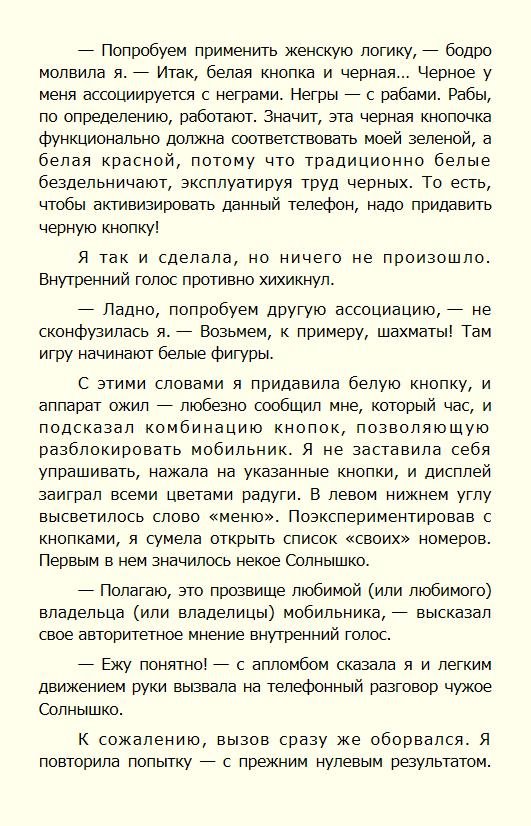 — Попробуем применить женскую логику, — бодро молвила я. — Итак, белая кнопка и черная… Черное у меня ассоциируется с неграми. Негры — с рабами. Рабы, по определению, работают. Значит, эта черная кнопочка функционально должна соответствовать моей зеленой, а белая красной, потому что традиционно белые бездельничают, эксплуатируя труд черных. То есть, чтобы активизировать данный телефон, надо придавить черную кнопку!

Я так и сделала, но ничего не произошло. Внутренний голос противно хихикнул.

— Ладно, попробуем другую ассоциацию, — не сконфузилась я. — Возьмем, к примеру, шахматы! Там игру начинают белые фигуры.

С этими словами я придавила белую кнопку, и аппарат ожил — любезно сообщил мне, который час, и подсказал комбинацию кнопок, позволяющую разблокировать мобильник. Я не заставила себя упрашивать, нажала на указанные кнопки, и дисплей заиграл всеми цветами радуги. В левом нижнем углу высветилось слово «меню». Поэкспериментировав с кнопками, я сумела открыть список «своих» номеров. Первым в нем значилось некое Солнышко.

— Полагаю, это прозвище любимой (или любимого) владельца (или владелицы) мобильника, — высказал свое авторитетное мнение внутренний голос.

— Ежу понятно! — с апломбом сказала я и легким движением руки вызвала на телефонный разговор чужое Солнышко.

К сожалению, вызов сразу же оборвался. Я повторила попытку — с прежним нулевым результатом.